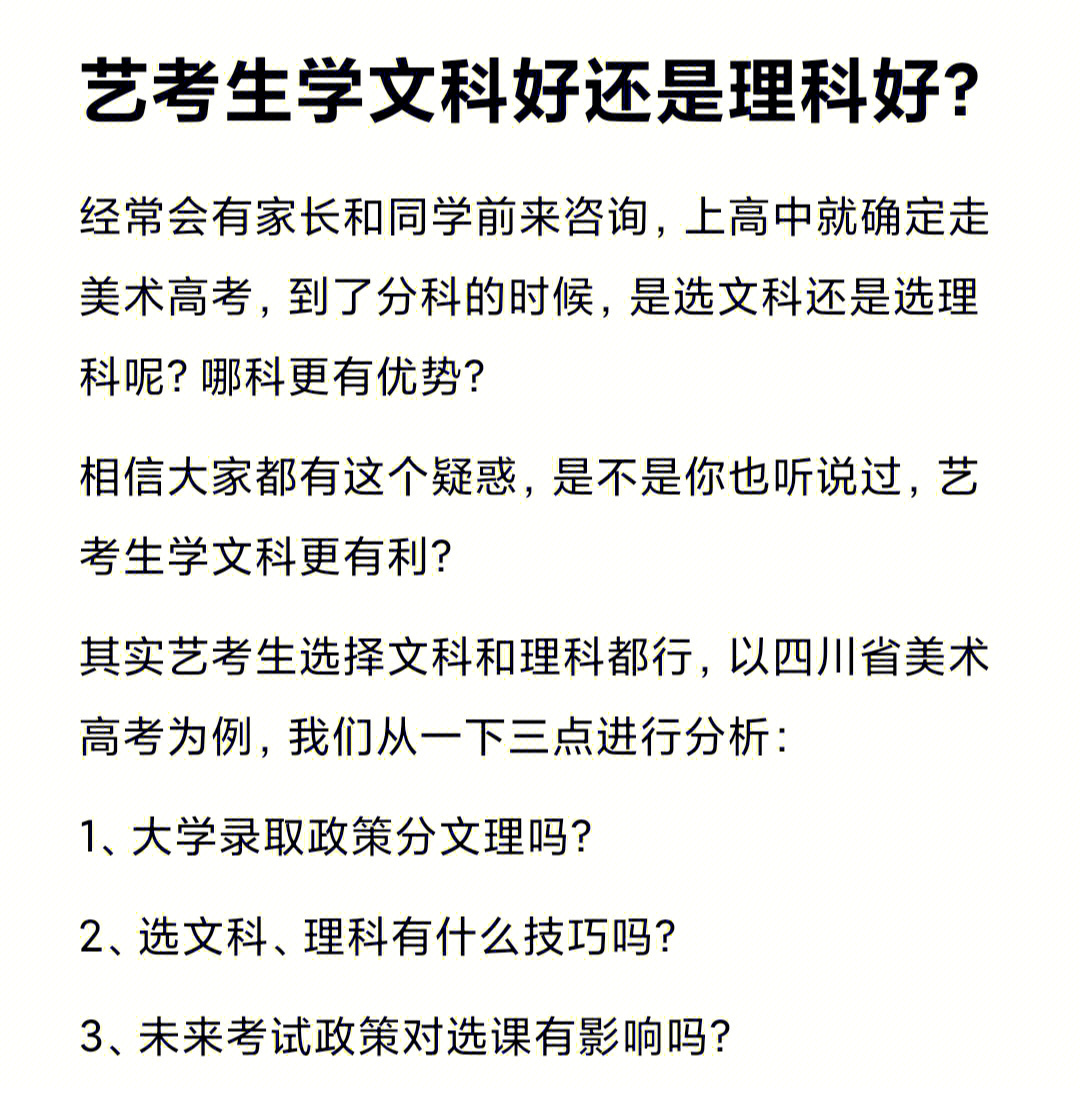 艺考生学文科好还是理科好?

经常会有家长和同学前来咨询，上高中就确定走美术高考，到了分科的时候，是选文科还是选理科呢? 哪科更有优势?

相信大家都有这个疑惑，是不是你也听说过，艺考生学文科更有利?

其实艺考生选择文科和理科都行，以四川省美术高考为例，我们从一下三点进行分析：

1、大学录取政策分文理吗?

2、选文科、理科有什么技巧吗?

3、未来考试政策对选课有影响吗?